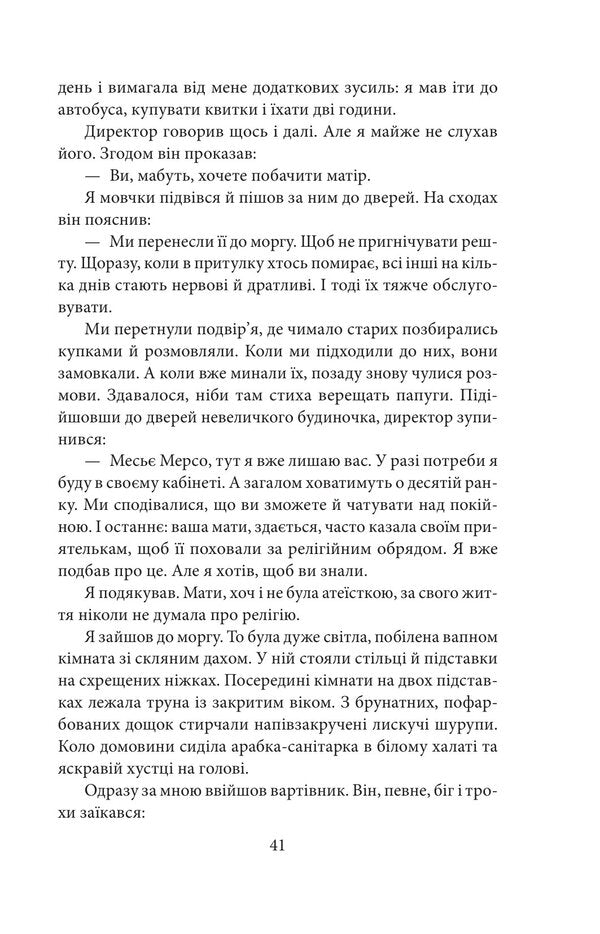 день і вимагала від мене додаткових зусиль: я мав іти до автобуса, купувати квитки і їхати дві години.

Директор говорив щось і далі. Але я майже не слухав його. Згодом він проказав:

— Ви, мабуть, хочете побачити матір.

Я мовчки підвівся й пішов за ним до дверей. На сходах він пояснив:

— Ми перенесли її до моргу. Щоб не пригнічувати решту. Щоразу, коли в притулку хтось помирає, всі інші на кілька днів стають нервові й дратливі. І тоді їх тяжче обслуговувати.

Ми перетнули подвір'я, де чимало старих позбирались купками й розмовляли. Коли ми підходили до них, вони замовкали. А коли вже минали їх, позаду знову чулися розмови. Здавалося, ніби там стиха верещать папуги. Підійшовши до дверей невеличкого будиночка, директор зупинився:

— Месьє Мерсо, тут я вже лишаю вас. У разі потреби я буду в своєму кабінеті. А загалом ховатимуть о десятій ранку. Ми сподівалися, що ви зможете й чатувати над покійною. І останнє: ваша мати, здається, часто казала своїм приятелькам, щоб її поховали за релігійним обрядом. Я вже подбав про це. Але я хотів, щоб ви знали.

Я подякував. Мати, хоч і не була атеїсткою, за свого життя ніколи не думала про релігію.

Я зайшов до моргу. То була дуже світла, побілена вапном кімната зі скляним дахом. У ній стояли стільці й підставки на схрещених ніжках. Посередині кімнати на двох підставках лежала труна із закритим віком. З брунатних, пофарбованих дощок стирчали напівзакручені лискучі шурупи. Коло домовини сиділа арабка-санітарка в білому халаті та яскравій хустці на голові.

Одразу за мною ввійшов вартівник. Він, певне, біг і трохи заїкався:

41